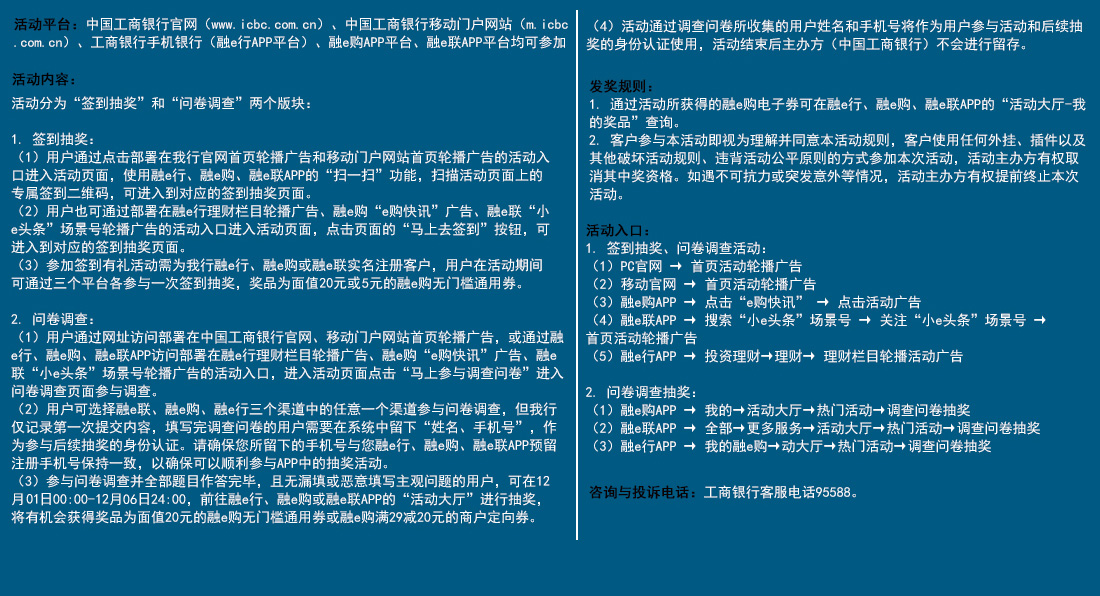 活动平台：中国工商银行官网（www.icbc.com.cn）、中国工商银行移动门户网站（m.icbc.com.cn）、工商银行手机银行（融e行APP平台）、融e购APP平台、融e联APP平台均可参加

活动内容：
活动分为“签到抽奖”和“问卷调查”两个版块：

1. 签到抽奖：
（1）用户通过点击部署在我行官网首页轮播广告和移动门户网站首页轮播广告的活动入口进入活动页面，使用融e行、融e购、融e联APP的“扫一扫”功能，扫描活动页面上的专属签到二维码，可进入到对应的签到抽奖页面。
（2）用户也可通过部署在融e行理财栏目轮播广告、融e购“e购快讯”广告、融e联“小e头条”场景号轮播广告的活动入口进入活动页面，点击页面的“马上去签到”按钮，可进入到对应的签到抽奖页面。
（3）参加签到有礼活动需为我行融e行、融e购或融e联实名注册客户，用户在活动期间可通过三个平台各参与一次签到抽奖，奖品为面值20元或5元的融e购无门槛通用券。

2. 问卷调查：
（1）用户通过网址访问部署在中国工商银行官网、移动门户网站首页轮播广告，或通过融e行、融e购、融e联APP访问部署在融e行理财栏目轮播广告、融e购“e购快讯”广告、融e联“小e头条”场景号轮播广告的活动入口，进入活动页面点击“马上参与调查问卷”进入问卷调查页面参与调查。
（2）用户可选择融e联、融e购、融e行三个渠道中的任意一个渠道参与问卷调查，但我行仅记录第一次提交内容，填写完调查问卷的用户需要在系统中留下“姓名、手机号”，作为参与后续抽奖的身份认证。请确保您所留下的手机号与您融e行、融e购、融e联APP预留注册手机号保持一致，以确保可以顺利参与APP中的抽奖活动。
（3）参与问卷调查并全部题目作答完毕，且无漏填或恶意填写主观问题的用户，可在12月01日00:00-12月06日24:00，前往融e行、融e购或融e联APP的“活动大厅”进行抽奖，将有机会获得奖品为面值20元的融e购无门槛通用券或融e购满29减20元的商户定向券。

（4）活动通过调查问卷所收集的用户姓名和手机号将作为用户参与活动和后续抽奖的身份认证使用，活动结束后主办方（中国工商银行）不会进行留存。

发奖规则：
1. 通过活动所获得的融e购电子券可在融e行、融e购、融e联APP的“活动大厅-我的奖品”查询。
2. 客户参与本活动即视为理解并同意本活动规则，客户使用任何外挂、插件以及其他破坏活动规则、违背活动公平原则的方式参加本次活动，活动主办方有权取消其中奖资格。如遇不可抗力或突发意外等情况，活动主办方有权提前终止本次活动。

活动入口：
1. 签到抽奖、问卷调查活动：
（1）PC官网 → 首页活动轮播广告
（2）移动官网 → 首页活动轮播广告
（3）融e购APP → 点击“e购快讯” → 点击活动广告
（4）融e联APP → 搜索“小e头条”场景号 → 关注“小e头条”场景号 → 首页活动轮播广告
（5）融e行APP → 投资理财→理财→ 理财栏目轮播活动广告

2. 问卷调查抽奖：
（1）融e购APP → 我的→活动大厅→热门活动→调查问卷抽奖
（2）融e联APP → 全部→更多服务→活动大厅→热门活动→调查问卷抽奖
（3）融e行APP → 我的融e购→动大厅→热门活动→调查问卷抽奖

咨询与投诉电话：工商银行客服电话95588。